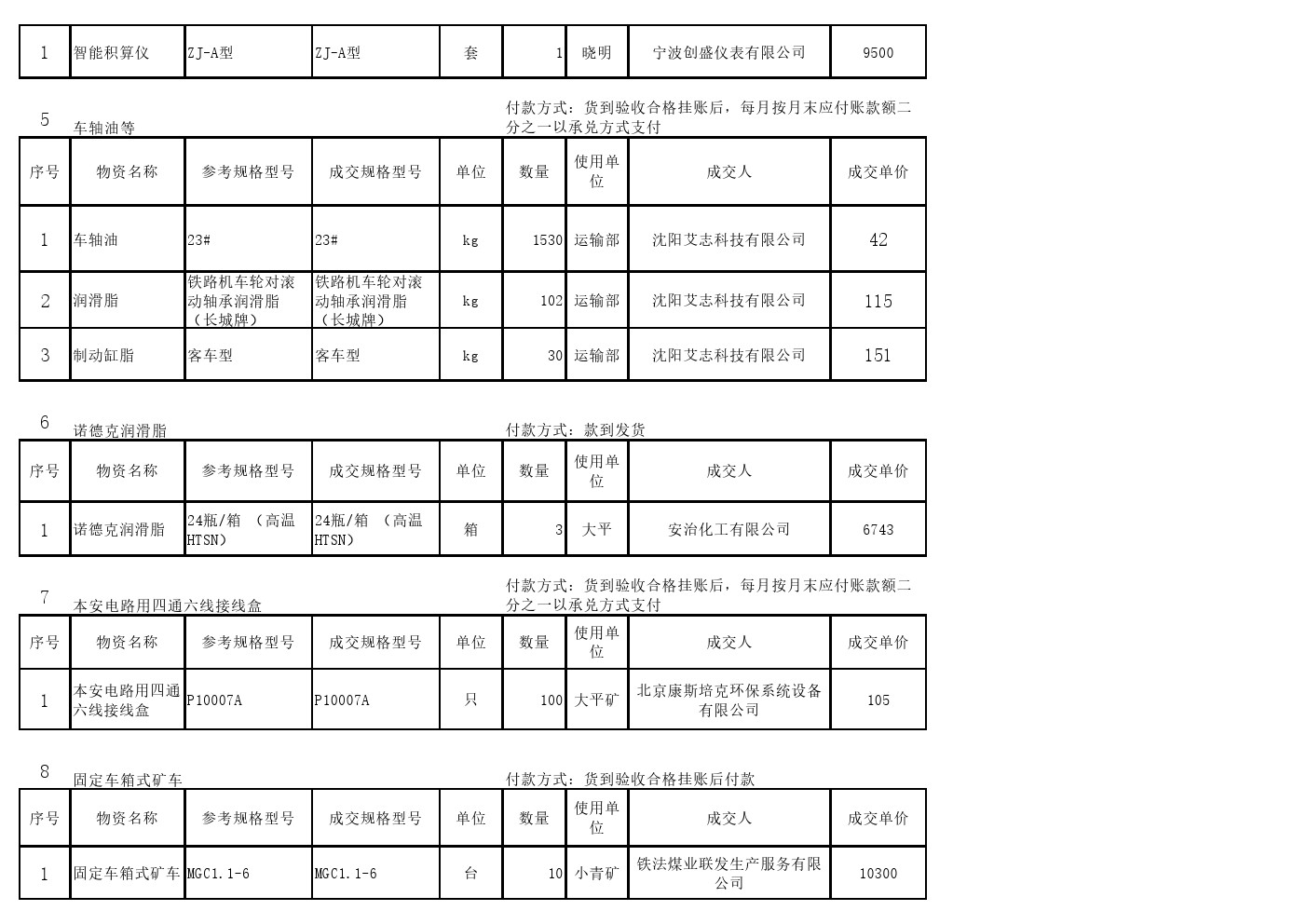 | 1 | 智能积算仪 | ZJ-A型 | ZJ-A型 | 套 | 1 | 晓明 | 宁波创盛仪表有限公司 | 9500 |
|---|---|---|---|---|---|---|---|---|

5 车轴油等　　付款方式：货到验收合格挂账后，每月按月末应付账款额二分之一以承兑方式支付

| 序号 | 物资名称 | 参考规格型号 | 成交规格型号 | 单位 | 数量 | 使用单位 | 成交人 | 成交单价 |
|---|---|---|---|---|---|---|---|---|
| 1 | 车轴油 | 23# | 23# | kg | 1530 | 运输部 | 沈阳艾志科技有限公司 | 42 |
| 2 | 润滑脂 | 铁路机车轮对滚动轴承润滑脂（长城牌） | 铁路机车轮对滚动轴承润滑脂（长城牌） | kg | 102 | 运输部 | 沈阳艾志科技有限公司 | 115 |
| 3 | 制动缸脂 | 客车型 | 客车型 | kg | 30 | 运输部 | 沈阳艾志科技有限公司 | 151 |

6 诺德克润滑脂　　付款方式：款到发货

| 序号 | 物资名称 | 参考规格型号 | 成交规格型号 | 单位 | 数量 | 使用单位 | 成交人 | 成交单价 |
|---|---|---|---|---|---|---|---|---|
| 1 | 诺德克润滑脂 | 24瓶/箱 （高温HTSN） | 24瓶/箱 （高温HTSN） | 箱 | 3 | 大平 | 安治化工有限公司 | 6743 |

7 本安电路用四通六线接线盒　　付款方式：货到验收合格挂账后，每月按月末应付账款额二分之一以承兑方式支付

| 序号 | 物资名称 | 参考规格型号 | 成交规格型号 | 单位 | 数量 | 使用单位 | 成交人 | 成交单价 |
|---|---|---|---|---|---|---|---|---|
| 1 | 本安电路用四通六线接线盒 | P10007A | P10007A | 只 | 100 | 大平矿 | 北京康斯培克环保系统设备有限公司 | 105 |

8 固定车箱式矿车　　付款方式：货到验收合格挂账后付款

| 序号 | 物资名称 | 参考规格型号 | 成交规格型号 | 单位 | 数量 | 使用单位 | 成交人 | 成交单价 |
|---|---|---|---|---|---|---|---|---|
| 1 | 固定车箱式矿车 | MGC1.1-6 | MGC1.1-6 | 台 | 10 | 小青矿 | 铁法煤业联发生产服务有限公司 | 10300 |